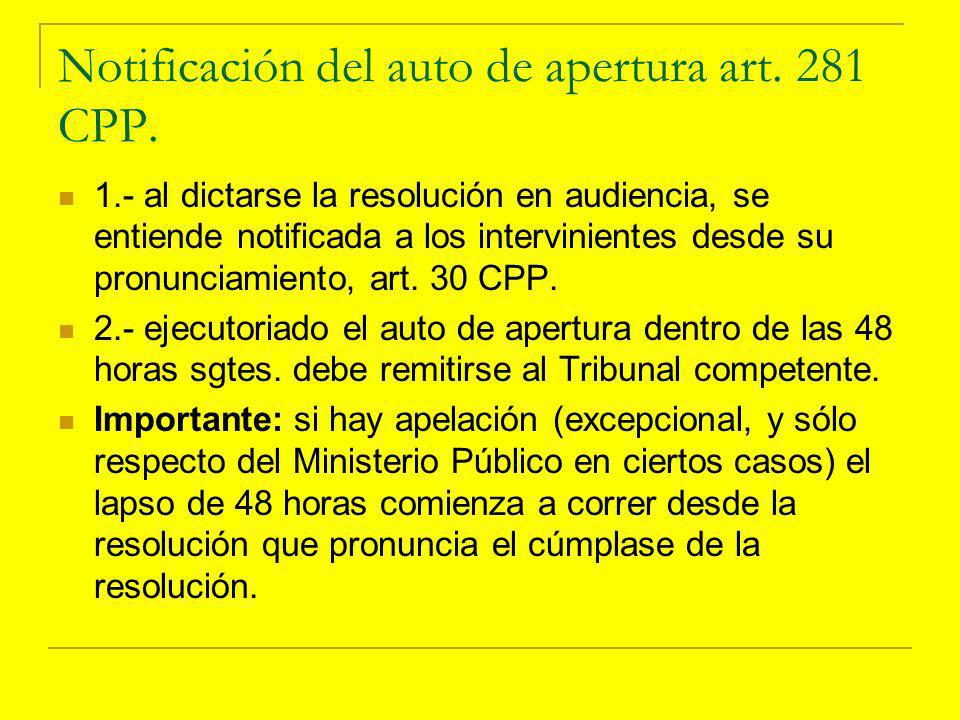 Notificación del auto de apertura art. 281 CPP.

1.- al dictarse la resolución en audiencia, se entiende notificada a los intervinientes desde su pronunciamiento, art. 30 CPP.

2.- ejecutoriado el auto de apertura dentro de las 48 horas sgtes. debe remitirse al Tribunal competente.

Importante: si hay apelación (excepcional, y sólo respecto del Ministerio Público en ciertos casos) el lapso de 48 horas comienza a correr desde la resolución que pronuncia el cúmplase de la resolución.